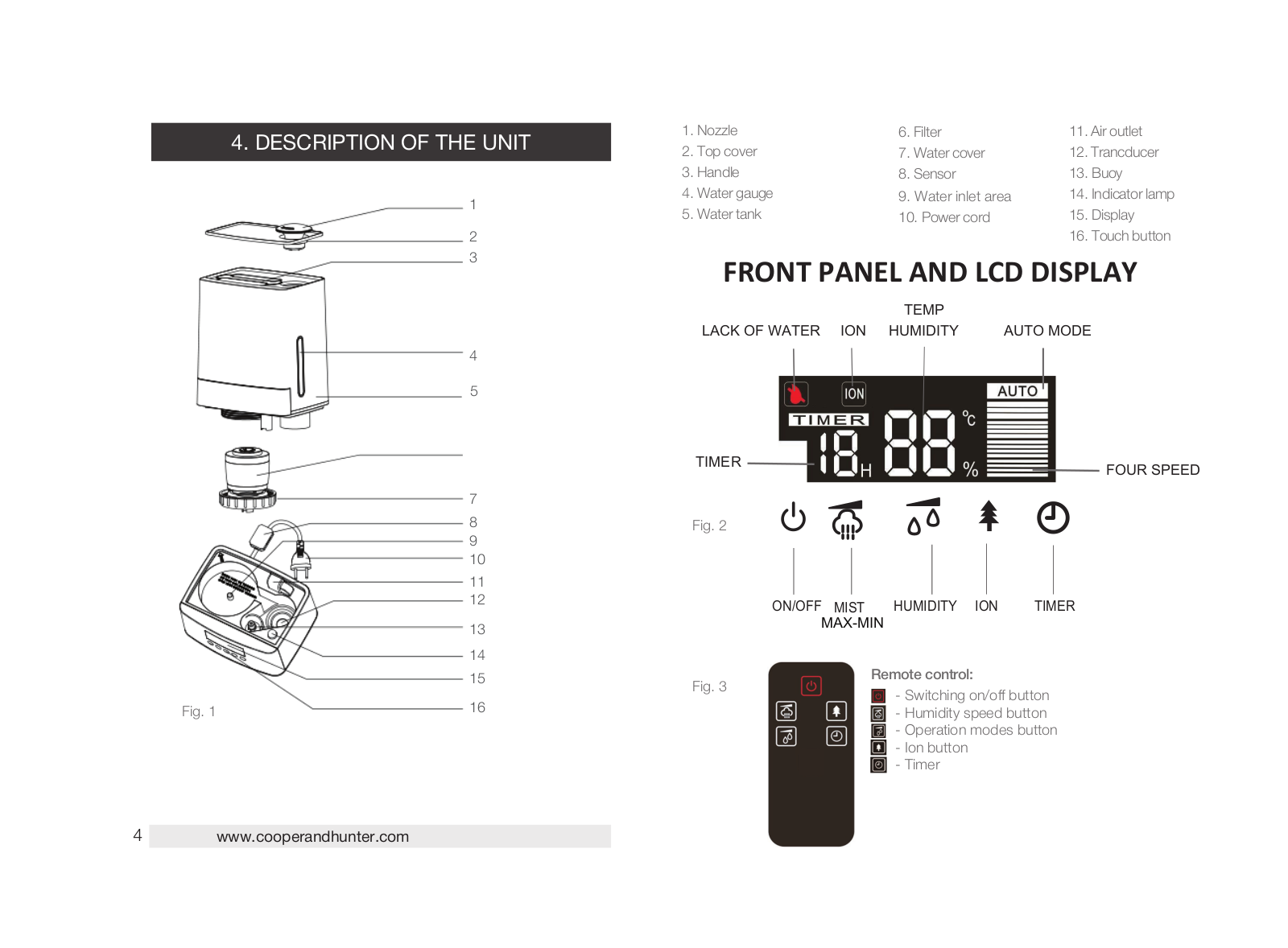 4. DESCRIPTION OF THE UNIT

1
2
3
4
5
7
8
9
10
11
12
13
14
15
16

Fig. 1

4 www.cooperandhunter.com

1. Nozzle
2. Top cover
3. Handle
4. Water gauge
5. Water tank

6. Filter
7. Water cover
8. Sensor
9. Water inlet area
10. Power cord

11. Air outlet
12. Trancducer
13. Buoy
14. Indicator lamp
15. Display
16. Touch button

FRONT PANEL AND LCD DISPLAY

LACK OF WATER ION TEMP HUMIDITY AUTO MODE

ION
AUTO
TIMER
18 H 88 ℃ %

TIMER
FOUR SPEED

Fig. 2

ON/OFF MIST MAX-MIN HUMIDITY ION TIMER

Fig. 3

Remote control:
- Switching on/off button
- Humidity speed button
- Operation modes button
- Ion button
- Timer